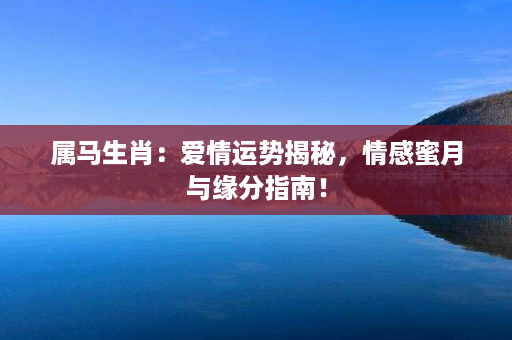 属马生肖：爱情运势揭秘，情感蜜月与缘分指南！